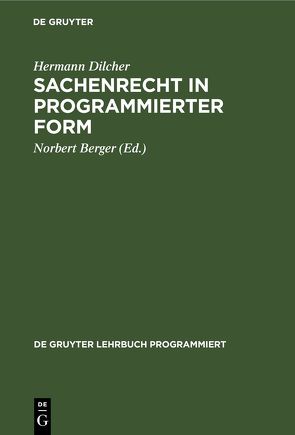 DE GRUYTER

Hermann Dilcher

SACHENRECHT IN PROGRAMMIERTER FORM

Norbert Berger (Ed.)

DE GRUYTER LEHRBUCH PROGRAMMIERT

DE
G